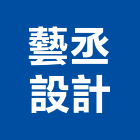 藝丞
設計